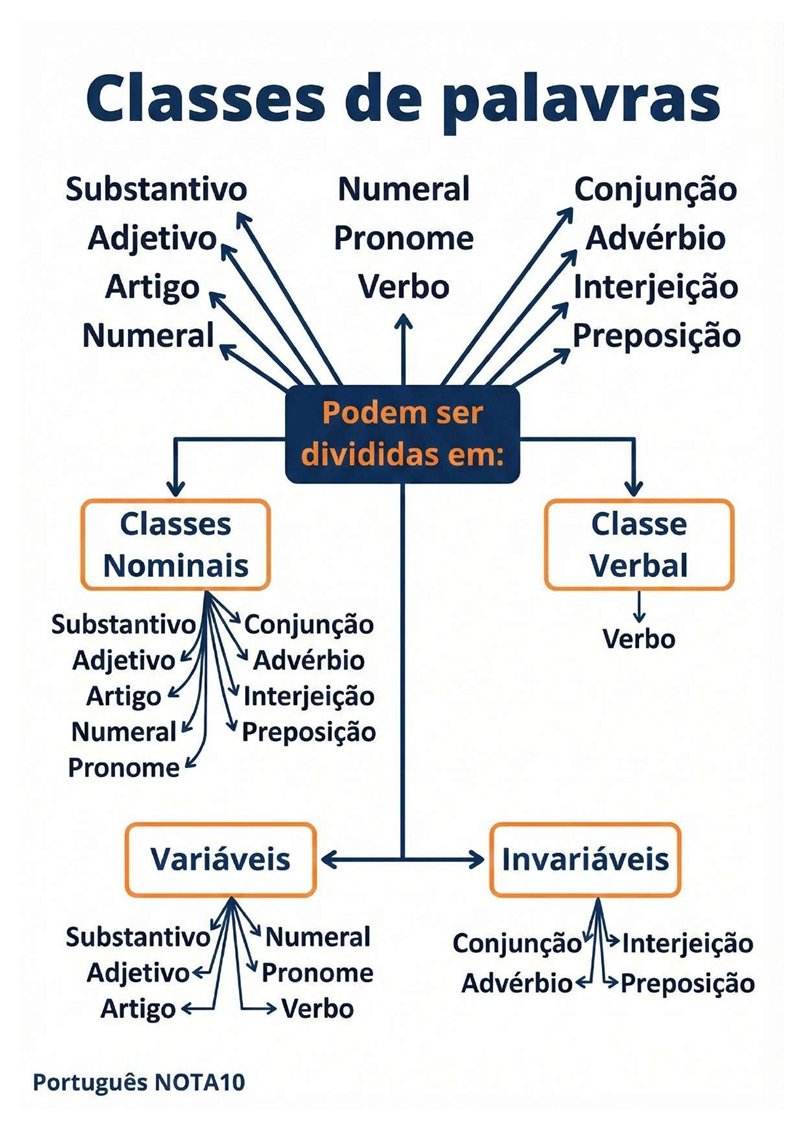 Classes de palavras

Substantivo
Adjetivo
Artigo
Numeral

Numeral
Pronome
Verbo

Conjunção
Advérbio
Interjeição
Preposição

Podem ser divididas em:

Classes Nominais

Substantivo
Adjetivo
Artigo
Numeral
Pronome

Conjunção
Advérbio
Interjeição
Preposição

Classe Verbal

Verbo

Variáveis

Substantivo
Adjetivo
Artigo

Numeral
Pronome
Verbo

Invariáveis

Conjunção
Advérbio

Interjeição
Preposição

Português NOTA10